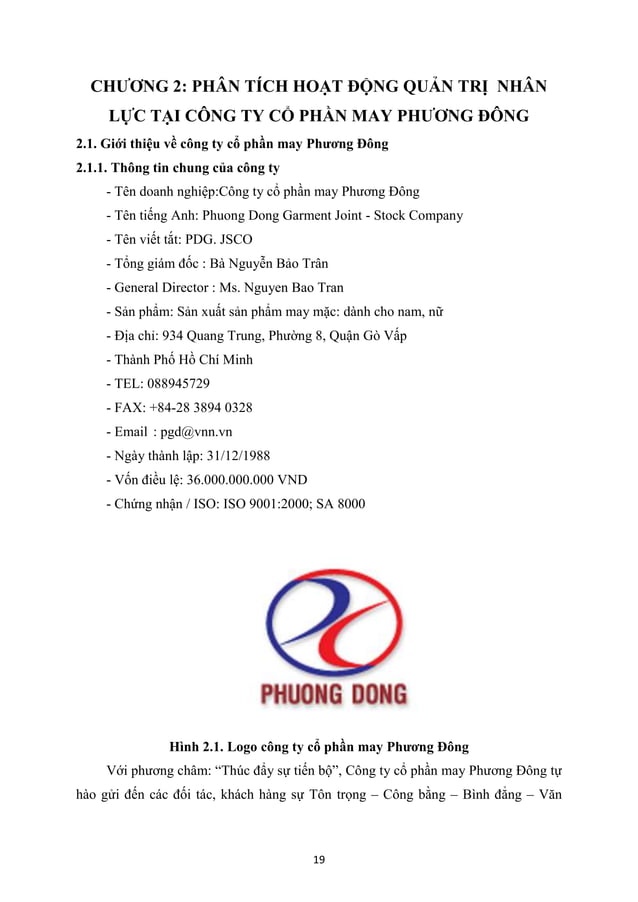 CHƯƠNG 2: PHÂN TÍCH HOẠT ĐỘNG QUẢN TRỊ NHÂN LỰC TẠI CÔNG TY CỔ PHẦN MAY PHƯƠNG ĐÔNG

2.1. Giới thiệu về công ty cổ phần may Phương Đông

2.1.1. Thông tin chung của công ty

- Tên doanh nghiệp:Công ty cổ phần may Phương Đông
- Tên tiếng Anh: Phuong Dong Garment Joint - Stock Company
- Tên viết tắt: PDG. JSCO
- Tổng giám đốc : Bà Nguyễn Bảo Trân
- General Director : Ms. Nguyen Bao Tran
- Sản phẩm: Sản xuất sản phẩm may mặc: dành cho nam, nữ
- Địa chỉ: 934 Quang Trung, Phường 8, Quận Gò Vấp
- Thành Phố Hồ Chí Minh
- TEL: 088945729
- FAX: +84-28 3894 0328
- Email : pgd@vnn.vn
- Ngày thành lập: 31/12/1988
- Vốn điều lệ: 36.000.000.000 VND
- Chứng nhận / ISO: ISO 9001:2000; SA 8000

PHUONG DONG

Hình 2.1. Logo công ty cổ phần may Phương Đông

Với phương châm: “Thúc đẩy sự tiến bộ”, Công ty cổ phần may Phương Đông tự hào gửi đến các đối tác, khách hàng sự Tôn trọng – Công bằng – Bình đẳng – Văn

19